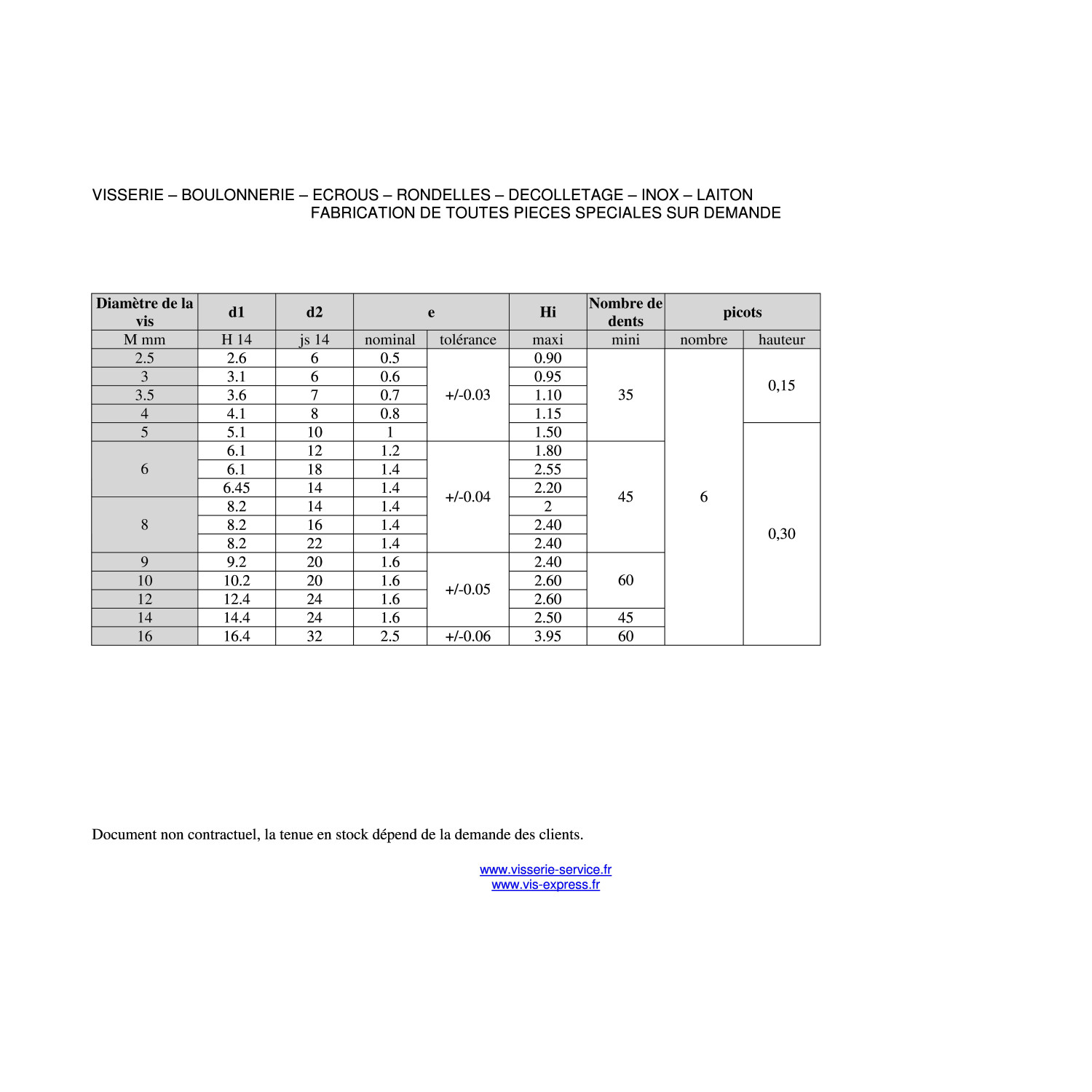 VISSERIE – BOULONNERIE – ECROUS – RONDELLES – DECOLLETAGE – INOX – LAITON
FABRICATION DE TOUTES PIECES SPECIALES SUR DEMANDE

| Diamètre de la vis | d1 | d2 | e | | Hi | Nombre de dents | picots | |
|---|---|---|---|---|---|---|---|---|
| M mm | H 14 | js 14 | nominal | tolérance | maxi | mini | nombre | hauteur |
| 2.5 | 2.6 | 6 | 0.5 | +/-0.03 | 0.90 | 35 | 6 | 0,15 |
| 3 | 3.1 | 6 | 0.6 | | 0.95 | | | |
| 3.5 | 3.6 | 7 | 0.7 | | 1.10 | | | |
| 4 | 4.1 | 8 | 0.8 | | 1.15 | | | |
| 5 | 5.1 | 10 | 1 | | 1.50 | | | 0,30 |
| 6 | 6.1 | 12 | 1.2 | +/-0.04 | 1.80 | 45 | | |
| | 6.1 | 18 | 1.4 | | 2.55 | | | |
| | 6.45 | 14 | 1.4 | | 2.20 | | | |
| 8 | 8.2 | 14 | 1.4 | | 2 | | | |
| | 8.2 | 16 | 1.4 | | 2.40 | | | |
| | 8.2 | 22 | 1.4 | | 2.40 | | | |
| 9 | 9.2 | 20 | 1.6 | +/-0.05 | 2.40 | 60 | | |
| 10 | 10.2 | 20 | 1.6 | | 2.60 | | | |
| 12 | 12.4 | 24 | 1.6 | | 2.60 | | | |
| 14 | 14.4 | 24 | 1.6 | | 2.50 | 45 | | |
| 16 | 16.4 | 32 | 2.5 | +/-0.06 | 3.95 | 60 | | |

Document non contractuel, la tenue en stock dépend de la demande des clients.

www.visserie-service.fr
www.vis-express.fr